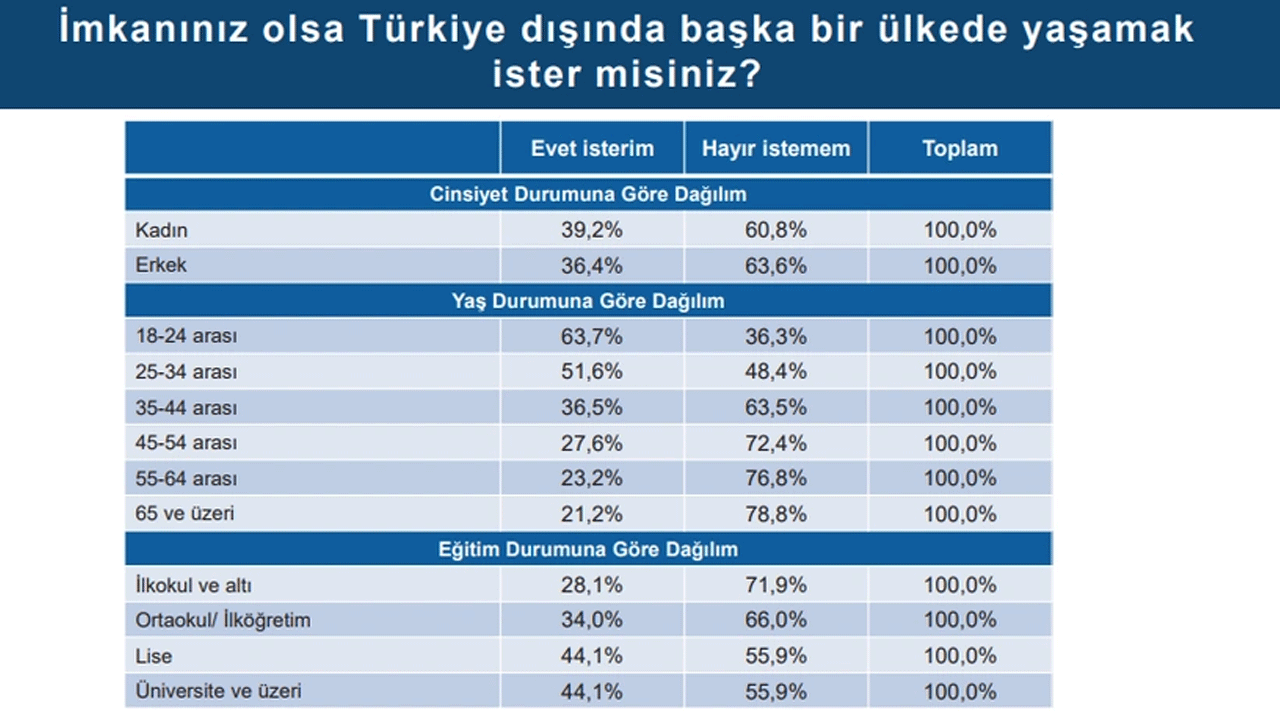 İmkanınız olsa Türkiye dışında başka bir ülkede yaşamak ister misiniz?

| | Evet isterim | Hayır istemem | Toplam |
|---|---|---|---|
| Cinsiyet Durumuna Göre Dağılım | | | |
| Kadın | 39,2% | 60,8% | 100,0% |
| Erkek | 36,4% | 63,6% | 100,0% |
| Yaş Durumuna Göre Dağılım | | | |
| 18-24 arası | 63,7% | 36,3% | 100,0% |
| 25-34 arası | 51,6% | 48,4% | 100,0% |
| 35-44 arası | 36,5% | 63,5% | 100,0% |
| 45-54 arası | 27,6% | 72,4% | 100,0% |
| 55-64 arası | 23,2% | 76,8% | 100,0% |
| 65 ve üzeri | 21,2% | 78,8% | 100,0% |
| Eğitim Durumuna Göre Dağılım | | | |
| İlkokul ve altı | 28,1% | 71,9% | 100,0% |
| Ortaokul/ İlköğretim | 34,0% | 66,0% | 100,0% |
| Lise | 44,1% | 55,9% | 100,0% |
| Üniversite ve üzeri | 44,1% | 55,9% | 100,0% |